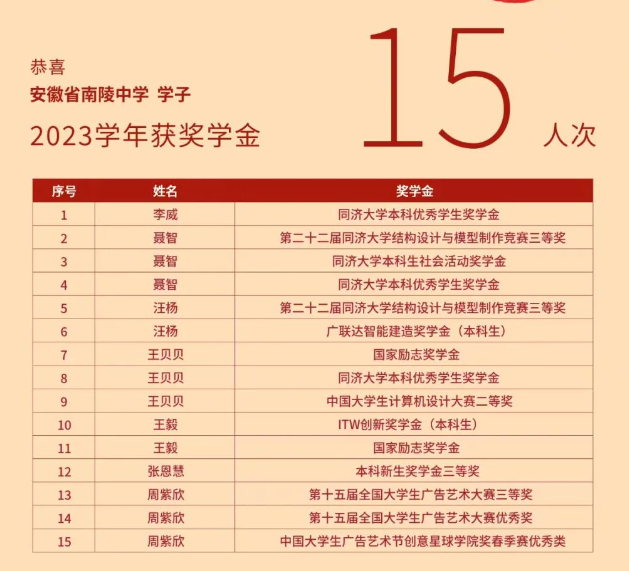 恭喜
安徽省南陵中学 学子
2023学年获奖学金

15 人次

| 序号 | 姓名 | 奖学金 |
|---|---|---|
| 1 | 李威 | 同济大学本科优秀学生奖学金 |
| 2 | 聂智 | 第二十二届同济大学结构设计与模型制作竞赛三等奖 |
| 3 | 聂智 | 同济大学本科生社会活动奖学金 |
| 4 | 聂智 | 同济大学本科优秀学生奖学金 |
| 5 | 汪杨 | 第二十二届同济大学结构设计与模型制作竞赛三等奖 |
| 6 | 汪杨 | 广联达智能建造奖学金（本科生） |
| 7 | 王贝贝 | 国家励志奖学金 |
| 8 | 王贝贝 | 同济大学本科优秀学生奖学金 |
| 9 | 王贝贝 | 中国大学生计算机设计大赛二等奖 |
| 10 | 王毅 | ITW创新奖学金（本科生） |
| 11 | 王毅 | 国家励志奖学金 |
| 12 | 张恩慧 | 本科新生奖学金三等奖 |
| 13 | 周紫欣 | 第十五届全国大学生广告艺术大赛三等奖 |
| 14 | 周紫欣 | 第十五届全国大学生广告艺术大赛优秀奖 |
| 15 | 周紫欣 | 中国大学生广告艺术节创意星球学院奖春季赛优秀类 |